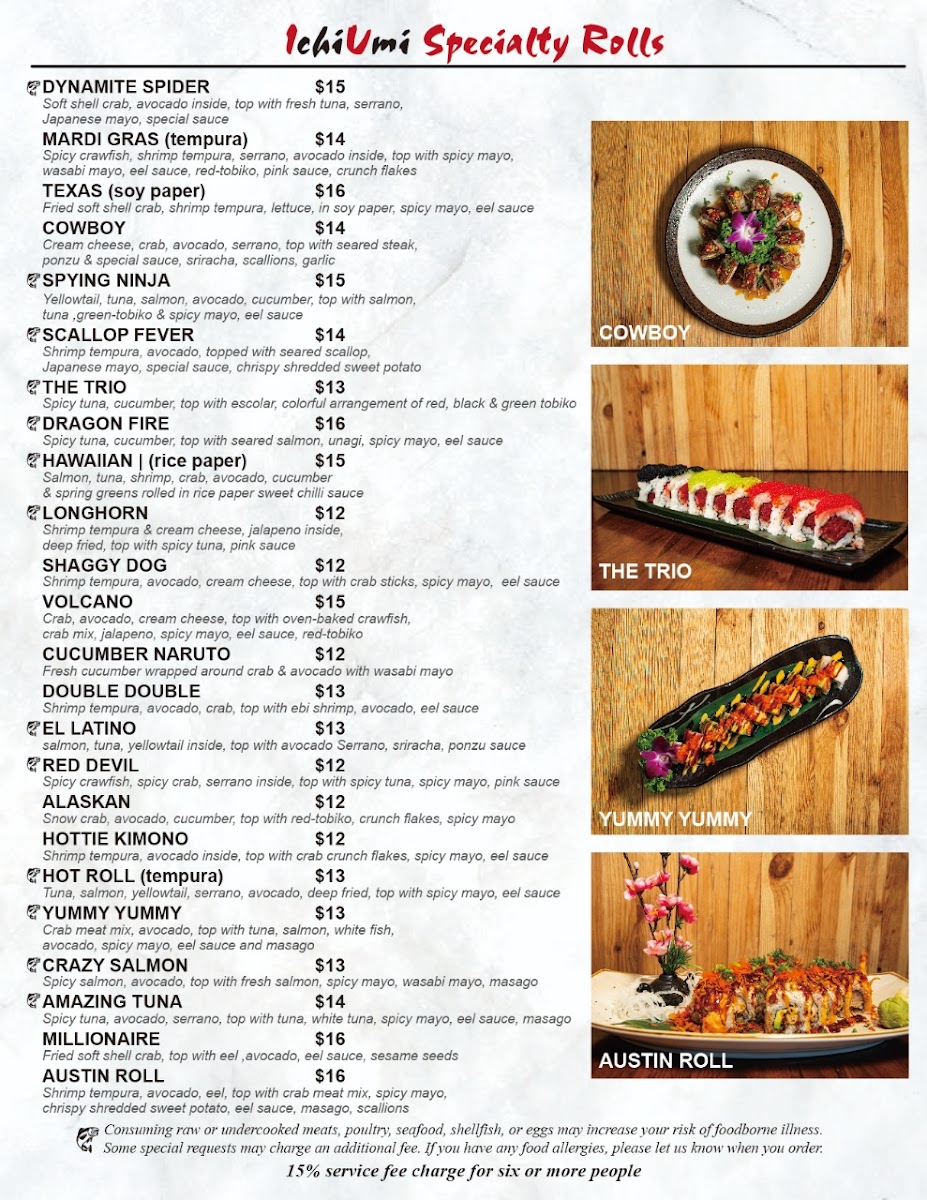 IchiUmi Specialty Rolls

DYNAMITE SPIDER $15
Soft shell crab, avocado inside, top with fresh tuna, serrano, Japanese mayo, special sauce

MARDI GRAS (tempura) $14
Spicy crawfish, shrimp tempura, serrano, avocado inside, top with spicy mayo, wasabi mayo, eel sauce, red-tobiko, pink sauce, crunch flakes

TEXAS (soy paper) $16
Fried soft shell crab, shrimp tempura, lettuce, in soy paper, spicy mayo, eel sauce

COWBOY $14
Cream cheese, crab, avocado, serrano, top with seared steak, ponzu & special sauce, sriracha, scallions, garlic

SPYING NINJA $15
Yellowtail, tuna, salmon, avocado, cucumber, top with salmon, tuna ,green-tobiko & spicy mayo, eel sauce

SCALLOP FEVER $14
Shrimp tempura, avocado, topped with seared scallop, Japanese mayo, special sauce, chrispy shredded sweet potato

THE TRIO $13
Spicy tuna, cucumber, top with escolar, colorful arrangement of red, black & green tobiko

DRAGON FIRE $16
Spicy tuna, cucumber, top with seared salmon, unagi, spicy mayo, eel sauce

HAWAIIAN | (rice paper) $15
Salmon, tuna, shrimp, crab, avocado, cucumber & spring greens rolled in rice paper sweet chilli sauce

LONGHORN $12
Shrimp tempura & cream cheese, jalapeno inside, deep fried, top with spicy tuna, pink sauce

SHAGGY DOG $12
Shrimp tempura, avocado, cream cheese, top with crab sticks, spicy mayo, eel sauce

VOLCANO $15
Crab, avocado, cream cheese, top with oven-baked crawfish, crab mix, jalapeno, spicy mayo, eel sauce, red-tobiko

CUCUMBER NARUTO $12
Fresh cucumber wrapped around crab & avocado with wasabi mayo

DOUBLE DOUBLE $13
Shrimp tempura, avocado, crab, top with ebi shrimp, avocado, eel sauce

EL LATINO $13
salmon, tuna, yellowtail inside, top with avocado Serrano, sriracha, ponzu sauce

RED DEVIL $12
Spicy crawfish, spicy crab, serrano inside, top with spicy tuna, spicy mayo, pink sauce

ALASKAN $12
Snow crab, avocado, cucumber, top with red-tobiko, crunch flakes, spicy mayo

HOTTIE KIMONO $12
Shrimp tempura, avocado inside, top with crab crunch flakes, spicy mayo, eel sauce

HOT ROLL (tempura) $13
Tuna, salmon, yellowtail, serrano, avocado, deep fried, top with spicy mayo, eel sauce

YUMMY YUMMY $13
Crab meat mix, avocado, top with tuna, salmon, white fish, avocado, spicy mayo, eel sauce and masago

CRAZY SALMON $13
Spicy salmon, avocado, top with fresh salmon, spicy mayo, wasabi mayo, masago

AMAZING TUNA $14
Spicy tuna, avocado, serrano, top with tuna, white tuna, spicy mayo, eel sauce, masago

MILLIONAIRE $16
Fried soft shell crab, top with eel ,avocado, eel sauce, sesame seeds

AUSTIN ROLL $16
Shrimp tempura, avocado, eel, top with crab meat mix, spicy mayo, chrispy shredded sweet potato, eel sauce, masago, scallions

COWBOY

THE TRIO

YUMMY YUMMY

AUSTIN ROLL

Consuming raw or undercooked meats, poultry, seafood, shellfish, or eggs may increase your risk of foodborne illness. Some special requests may charge an additional fee. If you have any food allergies, please let us know when you order.

15% service fee charge for six or more people